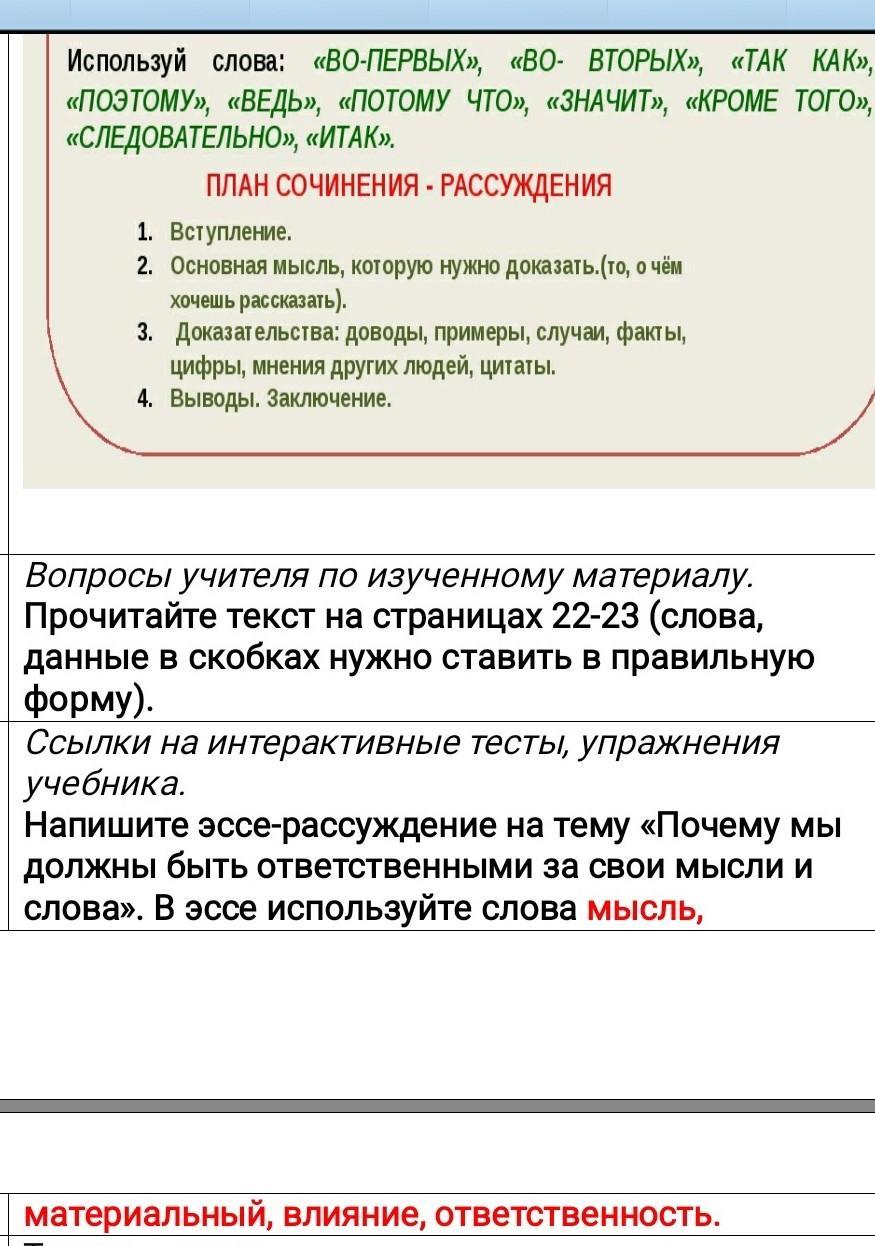 Используй слова: «ВО-ПЕРВЫХ», «ВО- ВТОРЫХ», «ТАК КАК», «ПОЭТОМУ», «ВЕДЬ», «ПОТОМУ ЧТО», «ЗНАЧИТ», «КРОМЕ ТОГО», «СЛЕДОВАТЕЛЬНО», «ИТАК».

ПЛАН СОЧИНЕНИЯ - РАССУЖДЕНИЯ

1. Вступление.
2. Основная мысль, которую нужно доказать.(то, о чём хочешь рассказать).
3. Доказательства: доводы, примеры, случаи, факты, цифры, мнения других людей, цитаты.
4. Выводы. Заключение.

Вопросы учителя по изученному материалу.
Прочитайте текст на страницах 22-23 (слова, данные в скобках нужно ставить в правильную форму).

Ссылки на интерактивные тесты, упражнения учебника.
Напишите эссе-рассуждение на тему «Почему мы должны быть ответственными за свои мысли и слова». В эссе используйте слова мысль,

материальный, влияние, ответственность.